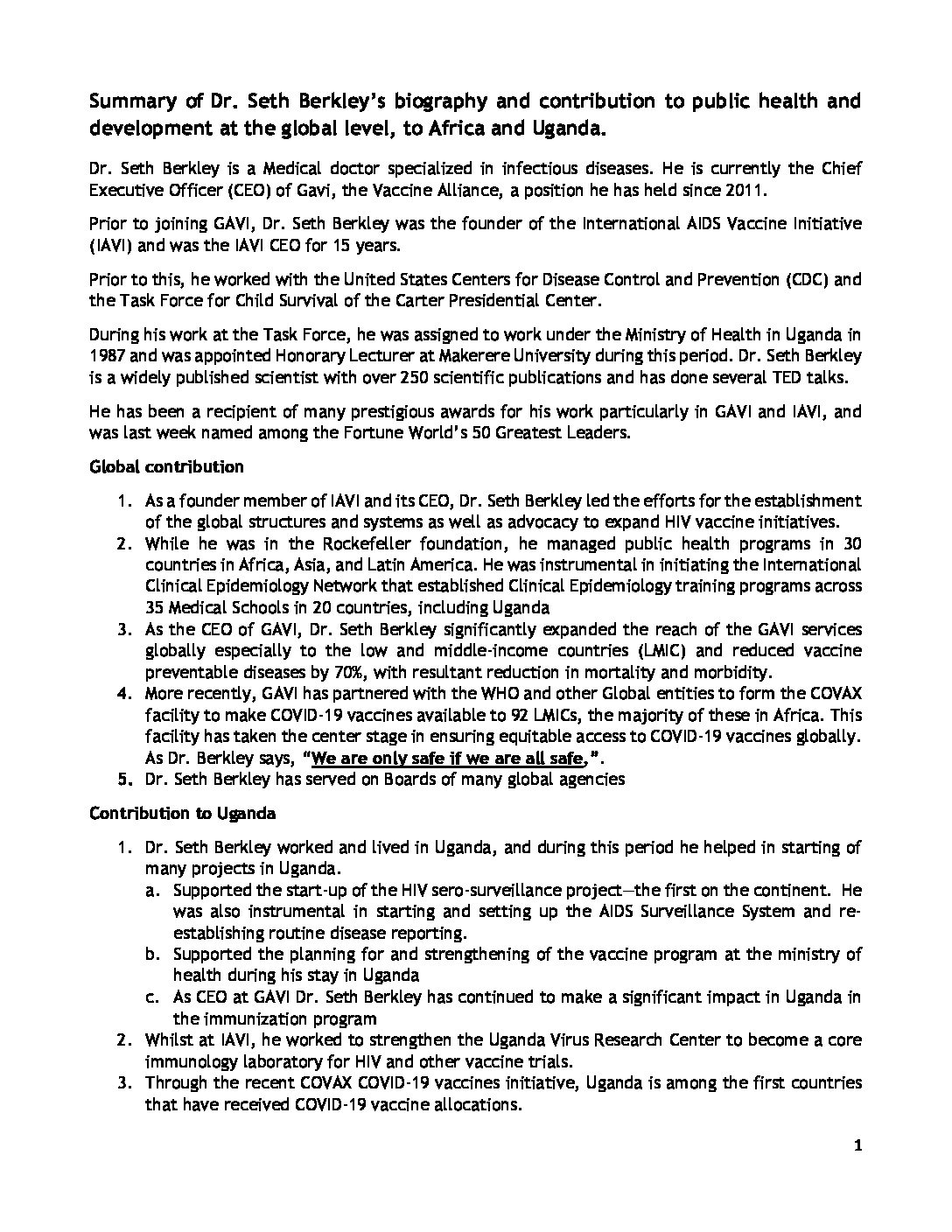 Summary of Dr. Seth Berkley's biography and contribution to public health and development at the global level, to Africa and Uganda.

Dr. Seth Berkley is a Medical doctor specialized in infectious diseases. He is currently the Chief Executive Officer (CEO) of Gavi, the Vaccine Alliance, a position he has held since 2011.

Prior to joining GAVI, Dr. Seth Berkley was the founder of the International AIDS Vaccine Initiative (IAVI) and was the IAVI CEO for 15 years.

Prior to this, he worked with the United States Centers for Disease Control and Prevention (CDC) and the Task Force for Child Survival of the Carter Presidential Center.

During his work at the Task Force, he was assigned to work under the Ministry of Health in Uganda in 1987 and was appointed Honorary Lecturer at Makerere University during this period. Dr. Seth Berkley is a widely published scientist with over 250 scientific publications and has done several TED talks.

He has been a recipient of many prestigious awards for his work particularly in GAVI and IAVI, and was last week named among the Fortune World's 50 Greatest Leaders.

Global contribution

1. As a founder member of IAVI and its CEO, Dr. Seth Berkley led the efforts for the establishment of the global structures and systems as well as advocacy to expand HIV vaccine initiatives.
2. While he was in the Rockefeller foundation, he managed public health programs in 30 countries in Africa, Asia, and Latin America. He was instrumental in initiating the International Clinical Epidemiology Network that established Clinical Epidemiology training programs across 35 Medical Schools in 20 countries, including Uganda
3. As the CEO of GAVI, Dr. Seth Berkley significantly expanded the reach of the GAVI services globally especially to the low and middle-income countries (LMIC) and reduced vaccine preventable diseases by 70%, with resultant reduction in mortality and morbidity.
4. More recently, GAVI has partnered with the WHO and other Global entities to form the COVAX facility to make COVID-19 vaccines available to 92 LMICs, the majority of these in Africa. This facility has taken the center stage in ensuring equitable access to COVID-19 vaccines globally. As Dr. Berkley says, "We are only safe if we are all safe,".
5. Dr. Seth Berkley has served on Boards of many global agencies

Contribution to Uganda

1. Dr. Seth Berkley worked and lived in Uganda, and during this period he helped in starting of many projects in Uganda.
a. Supported the start-up of the HIV sero-surveillance project—the first on the continent. He was also instrumental in starting and setting up the AIDS Surveillance System and re-establishing routine disease reporting.
b. Supported the planning for and strengthening of the vaccine program at the ministry of health during his stay in Uganda
c. As CEO at GAVI Dr. Seth Berkley has continued to make a significant impact in Uganda in the immunization program
2. Whilst at IAVI, he worked to strengthen the Uganda Virus Research Center to become a core immunology laboratory for HIV and other vaccine trials.
3. Through the recent COVAX COVID-19 vaccines initiative, Uganda is among the first countries that have received COVID-19 vaccine allocations.

1